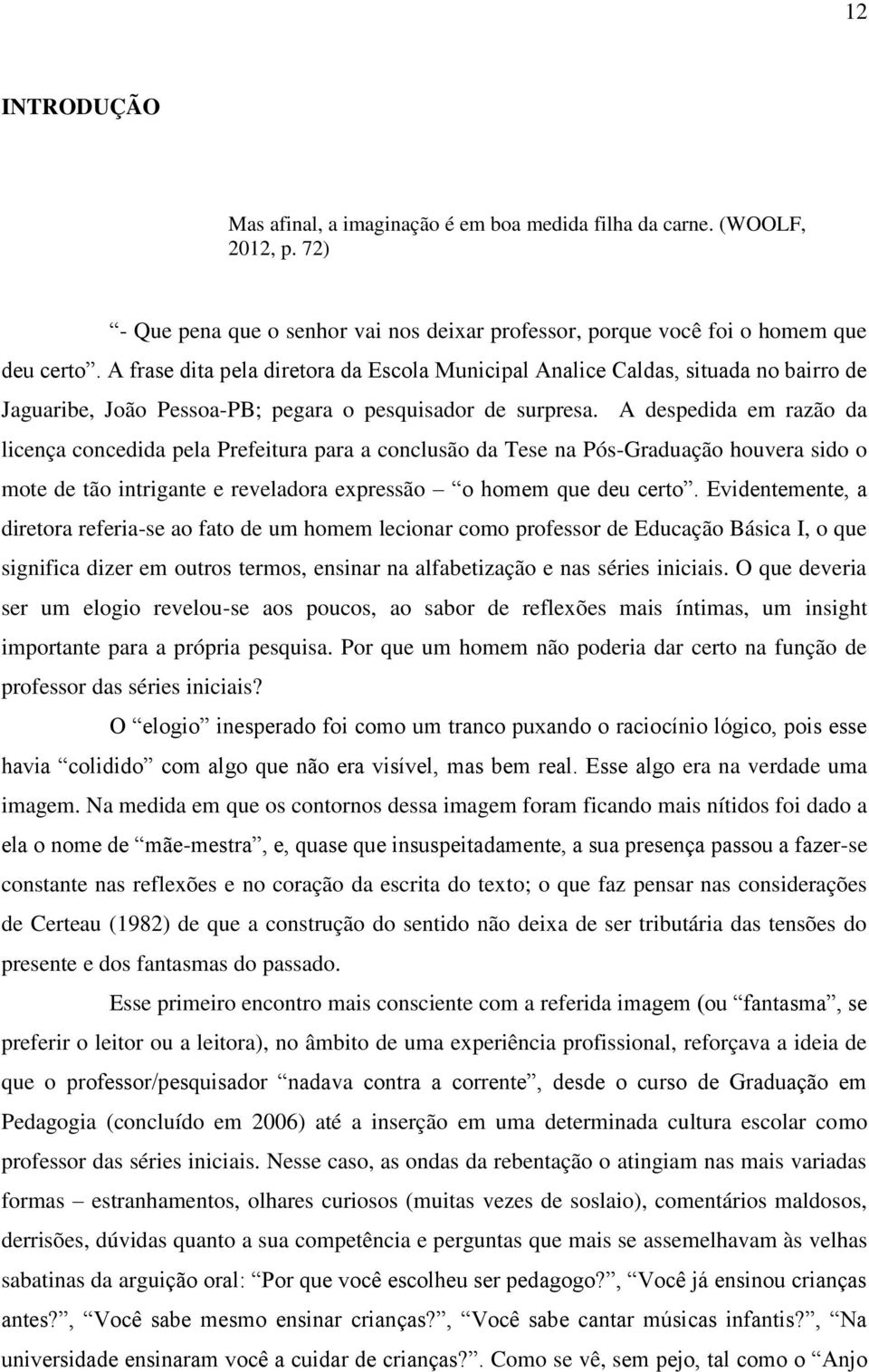 12

INTRODUÇÃO

Mas afinal, a imaginação é em boa medida filha da carne. (WOOLF, 2012, p. 72)

“- Que pena que o senhor vai nos deixar professor, porque você foi o homem que deu certo”. A frase dita pela diretora da Escola Municipal Analice Caldas, situada no bairro de Jaguaribe, João Pessoa-PB; pegara o pesquisador de surpresa. A despedida em razão da licença concedida pela Prefeitura para a conclusão da Tese na Pós-Graduação houvera sido o mote de tão intrigante e reveladora expressão – “o homem que deu certo”. Evidentemente, a diretora referia-se ao fato de um homem lecionar como professor de Educação Básica I, o que significa dizer em outros termos, ensinar na alfabetização e nas séries iniciais. O que deveria ser um elogio revelou-se aos poucos, ao sabor de reflexões mais íntimas, um insight importante para a própria pesquisa. Por que um homem não poderia dar certo na função de professor das séries iniciais?

O “elogio” inesperado foi como um tranco puxando o raciocínio lógico, pois esse havia “colidido” com algo que não era visível, mas bem real. Esse algo era na verdade uma imagem. Na medida em que os contornos dessa imagem foram ficando mais nítidos foi dado a ela o nome de “mãe-mestra”, e, quase que insuspeitadamente, a sua presença passou a fazer-se constante nas reflexões e no coração da escrita do texto; o que faz pensar nas considerações de Certeau (1982) de que a construção do sentido não deixa de ser tributária das tensões do presente e dos fantasmas do passado.

Esse primeiro encontro mais consciente com a referida imagem (ou “fantasma”, se preferir o leitor ou a leitora), no âmbito de uma experiência profissional, reforçava a ideia de que o professor/pesquisador “nadava contra a corrente”, desde o curso de Graduação em Pedagogia (concluído em 2006) até a inserção em uma determinada cultura escolar como professor das séries iniciais. Nesse caso, as ondas da rebentação o atingiam nas mais variadas formas – estranhamentos, olhares curiosos (muitas vezes de soslaio), comentários maldosos, derrisões, dúvidas quanto a sua competência e perguntas que mais se assemelhavam às velhas sabatinas da arguição oral: “Por que você escolheu ser pedagogo?”, “Você já ensinou crianças antes?”, “Você sabe mesmo ensinar crianças?”, “Você sabe cantar músicas infantis?”, “Na universidade ensinaram você a cuidar de crianças?”. Como se vê, sem pejo, tal como o “Anjo